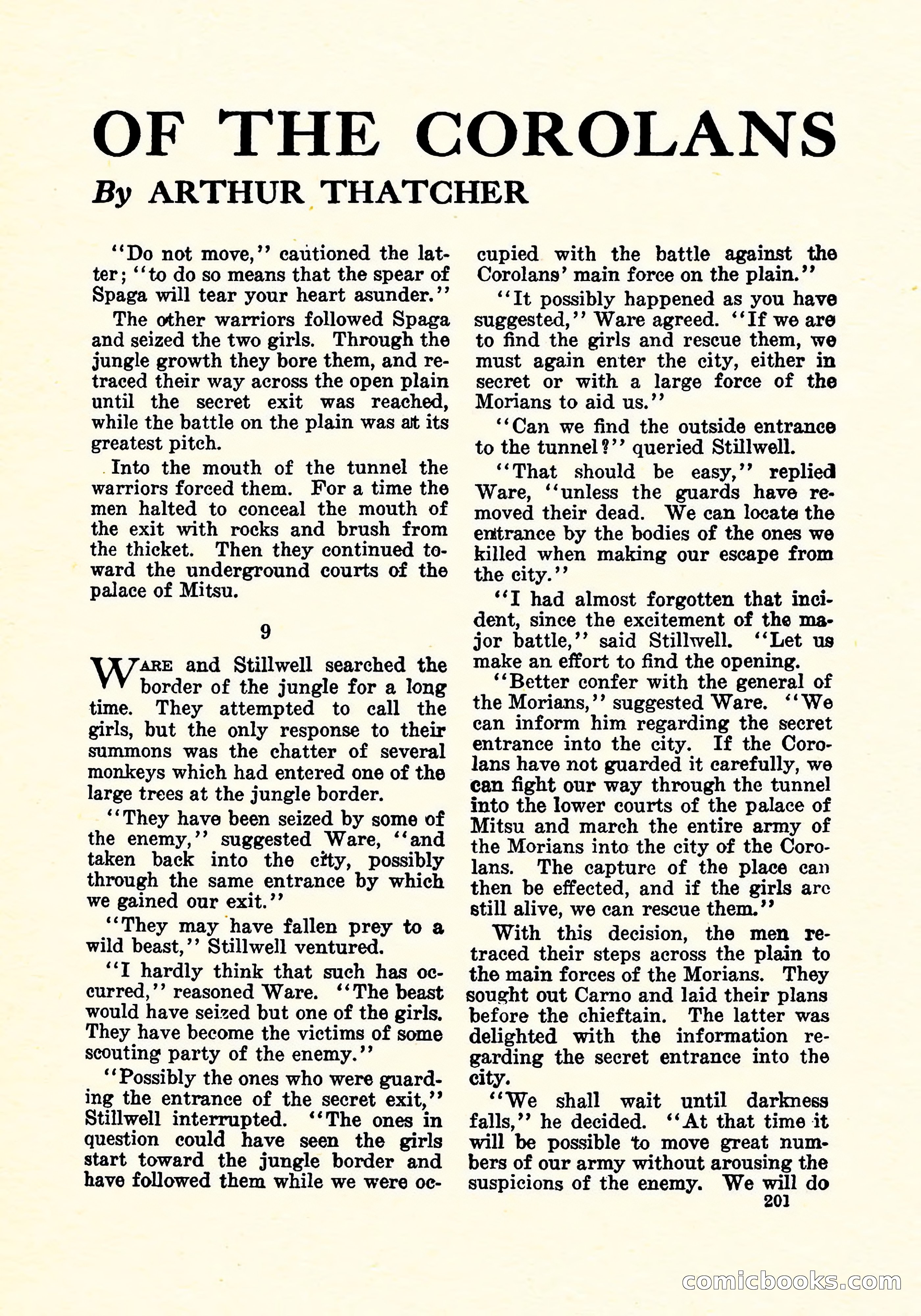 OF THE COROLANS

By ARTHUR THATCHER

"Do not move," cautioned the latter; "to do so means that the spear of Spaga will tear your heart asunder."

The other warriors followed Spaga and seized the two girls. Through the jungle growth they bore them, and retraced their way across the open plain until the secret exit was reached, while the battle on the plain was at its greatest pitch.

Into the mouth of the tunnel the warriors forced them. For a time the men halted to conceal the mouth of the exit with rocks and brush from the thicket. Then they continued toward the underground courts of the palace of Mitsu.

9

WARE and Stillwell searched the border of the jungle for a long time. They attempted to call the girls, but the only response to their summons was the chatter of several monkeys which had entered one of the large trees at the jungle border.

"They have been seized by some of the enemy," suggested Ware, "and taken back into the city, possibly through the same entrance by which we gained our exit."

"They may have fallen prey to a wild beast," Stillwell ventured.

"I hardly think that such has occurred," reasoned Ware. "The beast would have seized but one of the girls. They have become the victims of some scouting party of the enemy."

"Possibly the ones who were guarding the entrance of the secret exit," Stillwell interrupted. "The ones in question could have seen the girls start toward the jungle border and have followed them while we were occupied with the battle against the Corolans' main force on the plain."

"It possibly happened as you have suggested," Ware agreed. "If we are to find the girls and rescue them, we must again enter the city, either in secret or with a large force of the Morians to aid us."

"Can we find the outside entrance to the tunnel?" queried Stillwell.

"That should be easy," replied Ware, "unless the guards have removed their dead. We can locate the entrance by the bodies of the ones we killed when making our escape from the city."

"I had almost forgotten that incident, since the excitement of the major battle," said Stillwell. "Let us make an effort to find the opening.

"Better confer with the general of the Morians," suggested Ware. "We can inform him regarding the secret entrance into the city. If the Corolans have not guarded it carefully, we can fight our way through the tunnel into the lower courts of the palace of Mitsu and march the entire army of the Morians into the city of the Corolans. The capture of the place can then be effected, and if the girls are still alive, we can rescue them."

With this decision, the men retraced their steps across the plain to the main forces of the Morians. They sought out Carno and laid their plans before the chieftain. The latter was delighted with the information regarding the secret entrance into the city.

"We shall wait until darkness falls," he decided. "At that time it will be possible to move great numbers of our army without arousing the suspicions of the enemy. We will do

201

comicbooks.com